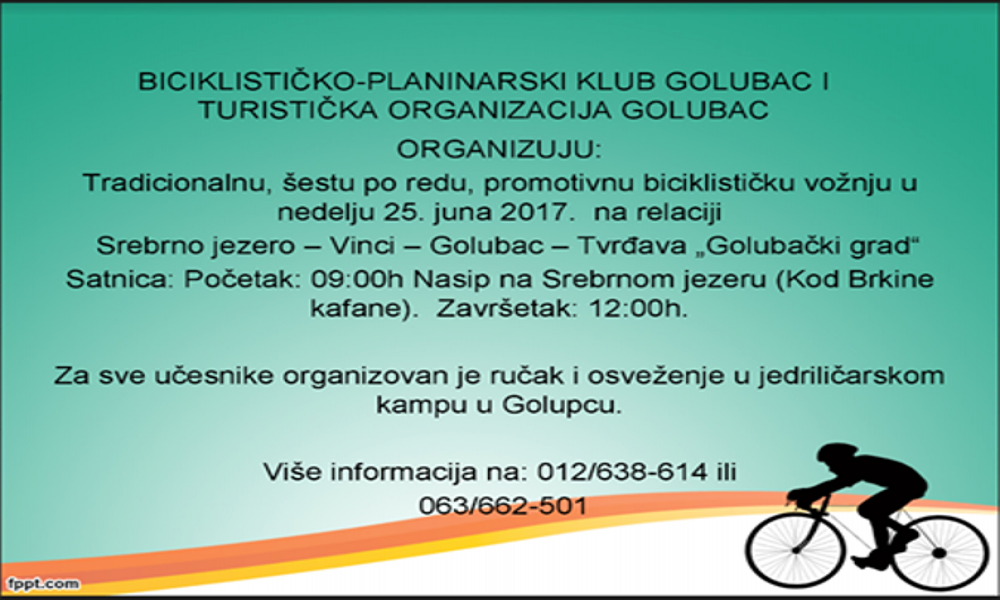 BICIKLISTIČKO-PLANINARSKI KLUB GOLUBAC I TURISTIČKA ORGANIZACIJA GOLUBAC

ORGANIZUJU:

Tradicionalnu, šestu po redu, promotivnu biciklističku vožnju u nedelju 25. juna 2017. na relaciji

Srebrno jezero – Vinci – Golubac – Tvrđava „Golubački grad“

Satnica: Početak: 09:00h Nasip na Srebrnom jezeru (Kod Brkine kafane). Završetak: 12:00h.

Za sve učesnike organizovan je ručak i osveženje u jedriličarskom kampu u Golupcu.

Više informacija na: 012/638-614 ili 063/662-501

fppt.com